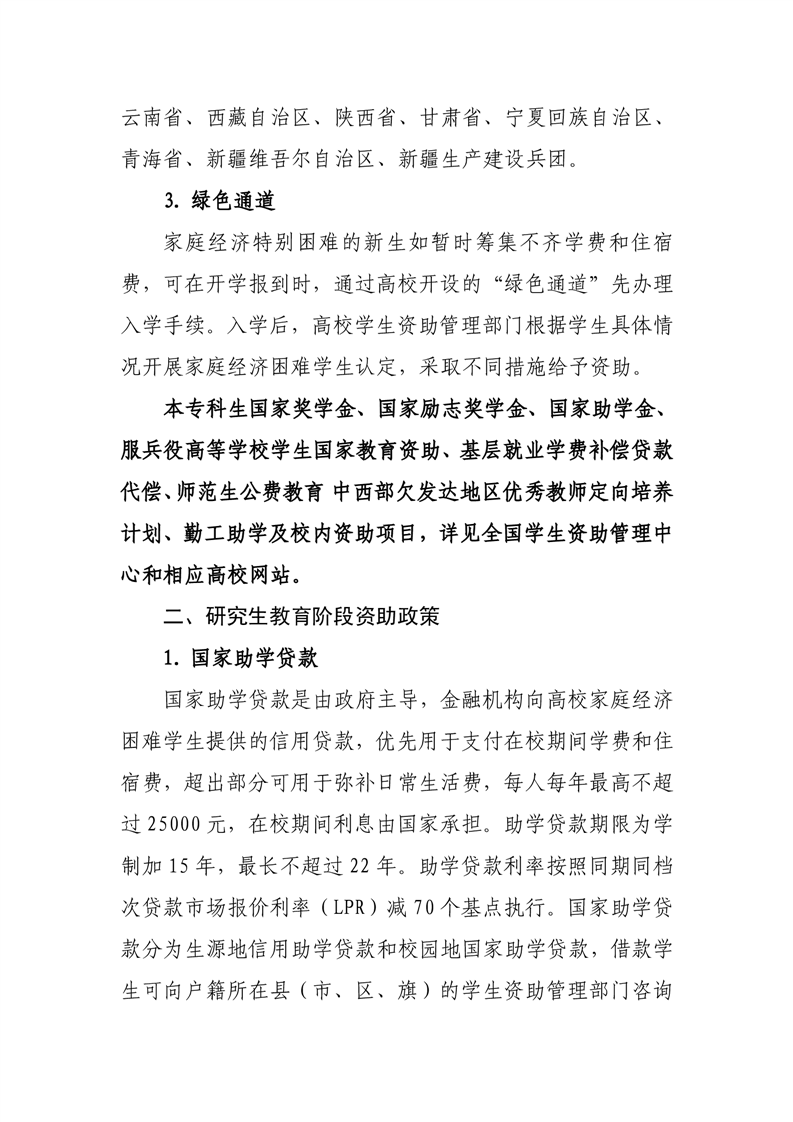 云南省、西藏自治区、陕西省、甘肃省、宁夏回族自治区、青海省、新疆维吾尔自治区、新疆生产建设兵团。

3. 绿色通道

家庭经济特别困难的新生如暂时筹集不齐学费和住宿费，可在开学报到时，通过高校开设的“绿色通道”先办理入学手续。入学后，高校学生资助管理部门根据学生具体情况开展家庭经济困难学生认定，采取不同措施给予资助。

本专科生国家奖学金、国家励志奖学金、国家助学金、服兵役高等学校学生国家教育资助、基层就业学费补偿贷款代偿、师范生公费教育 中西部欠发达地区优秀教师定向培养计划、勤工助学及校内资助项目，详见全国学生资助管理中心和相应高校网站。

二、研究生教育阶段资助政策

1. 国家助学贷款

国家助学贷款是由政府主导，金融机构向高校家庭经济困难学生提供的信用贷款，优先用于支付在校期间学费和住宿费，超出部分可用于弥补日常生活费，每人每年最高不超过 25000 元，在校期间利息由国家承担。助学贷款期限为学制加 15 年，最长不超过 22 年。助学贷款利率按照同期同档次贷款市场报价利率（LPR）减 70 个基点执行。国家助学贷款分为生源地信用助学贷款和校园地国家助学贷款，借款学生可向户籍所在县（市、区、旗）的学生资助管理部门咨询